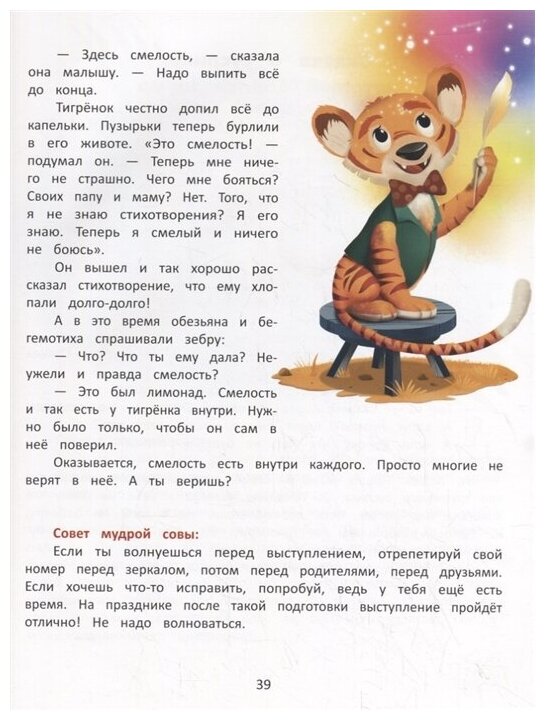 — Здесь смелость, — сказала она малышу. — Надо выпить всё до конца.

Тигрёнок честно допил всё до капельки. Пузырьки теперь бурлили в его животе. «Это смелость! — подумал он. — Теперь мне ничего не страшно. Чего мне бояться? Своих папу и маму? Нет. Того, что я не знаю стихотворения? Я его знаю. Теперь я смелый и ничего не боюсь».

Он вышел и так хорошо рассказал стихотворение, что ему хлопали долго-долго!

А в это время обезьяна и бегемотиха спрашивали зебру:

— Что? Что ты ему дала? Неужели и правда смелость?

— Это был лимонад. Смелость и так есть у тигрёнка внутри. Нужно было только, чтобы он сам в неё поверил.

Оказывается, смелость есть внутри каждого. Просто многие не верят в неё. А ты веришь?

Совет мудрой совы:
Если ты волнуешься перед выступлением, отрепетируй свой номер перед зеркалом, потом перед родителями, перед друзьями. Если хочешь что-то исправить, попробуй, ведь у тебя ещё есть время. На празднике после такой подготовки выступление пройдёт отлично! Не надо волноваться.

39